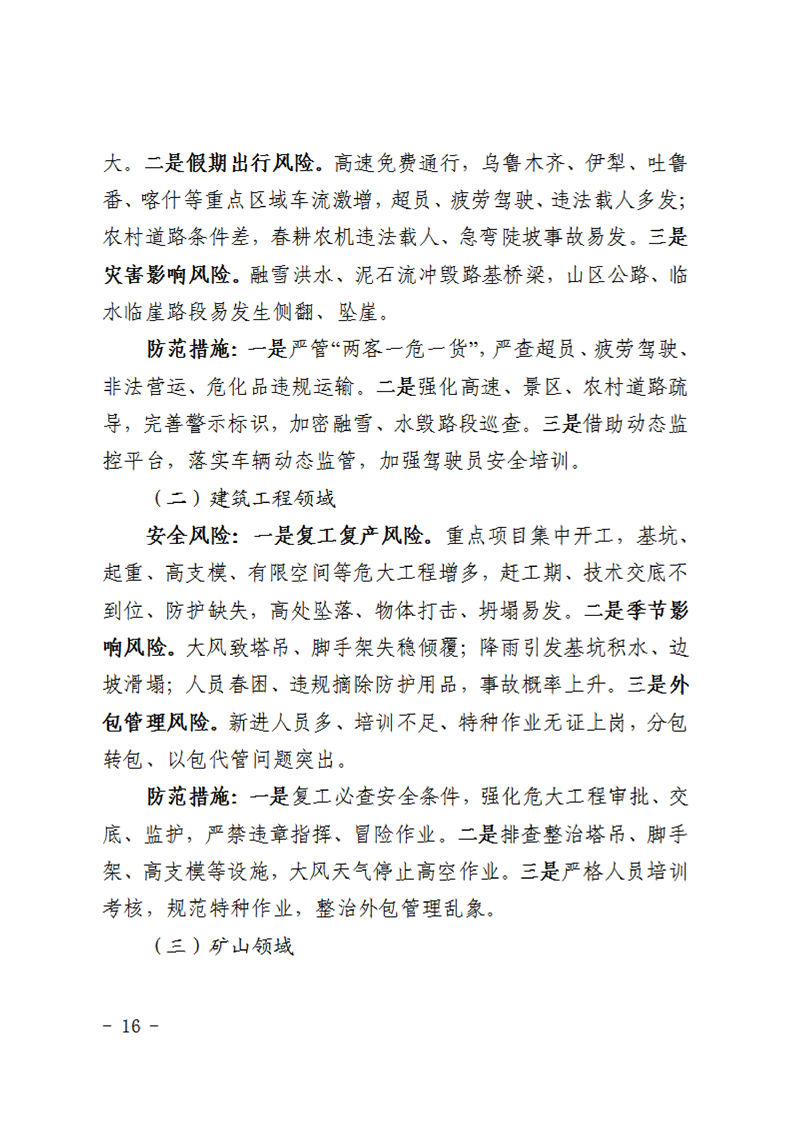 大。二是假期出行风险。高速免费通行，乌鲁木齐、伊犁、吐鲁番、喀什等重点区域车流激增，超员、疲劳驾驶、违法载人多发；农村道路条件差，春耕农机违法载人、急弯陡坡事故易发。三是灾害影响风险。融雪洪水、泥石流冲毁路基桥梁，山区公路、临水临崖路段易发生侧翻、坠崖。

防范措施：一是严管“两客一危一货”，严查超员、疲劳驾驶、非法营运、危化品违规运输。二是强化高速、景区、农村道路疏导，完善警示标识，加密融雪、水毁路段巡查。三是借助动态监控平台，落实车辆动态监管，加强驾驶员安全培训。

（二）建筑工程领域

安全风险：一是复工复产风险。重点项目集中开工，基坑、起重、高支模、有限空间等危大工程增多，赶工期、技术交底不到位、防护缺失，高处坠落、物体打击、坍塌易发。二是季节影响风险。大风致塔吊、脚手架失稳倾覆；降雨引发基坑积水、边坡滑塌；人员春困、违规摘除防护用品，事故概率上升。三是外包管理风险。新进人员多、培训不足、特种作业无证上岗，分包转包、以包代管问题突出。

防范措施：一是复工必查安全条件，强化危大工程审批、交底、监护，严禁违章指挥、冒险作业。二是排查整治塔吊、脚手架、高支模等设施，大风天气停止高空作业。三是严格人员培训考核，规范特种作业，整治外包管理乱象。

（三）矿山领域

－ 16 －